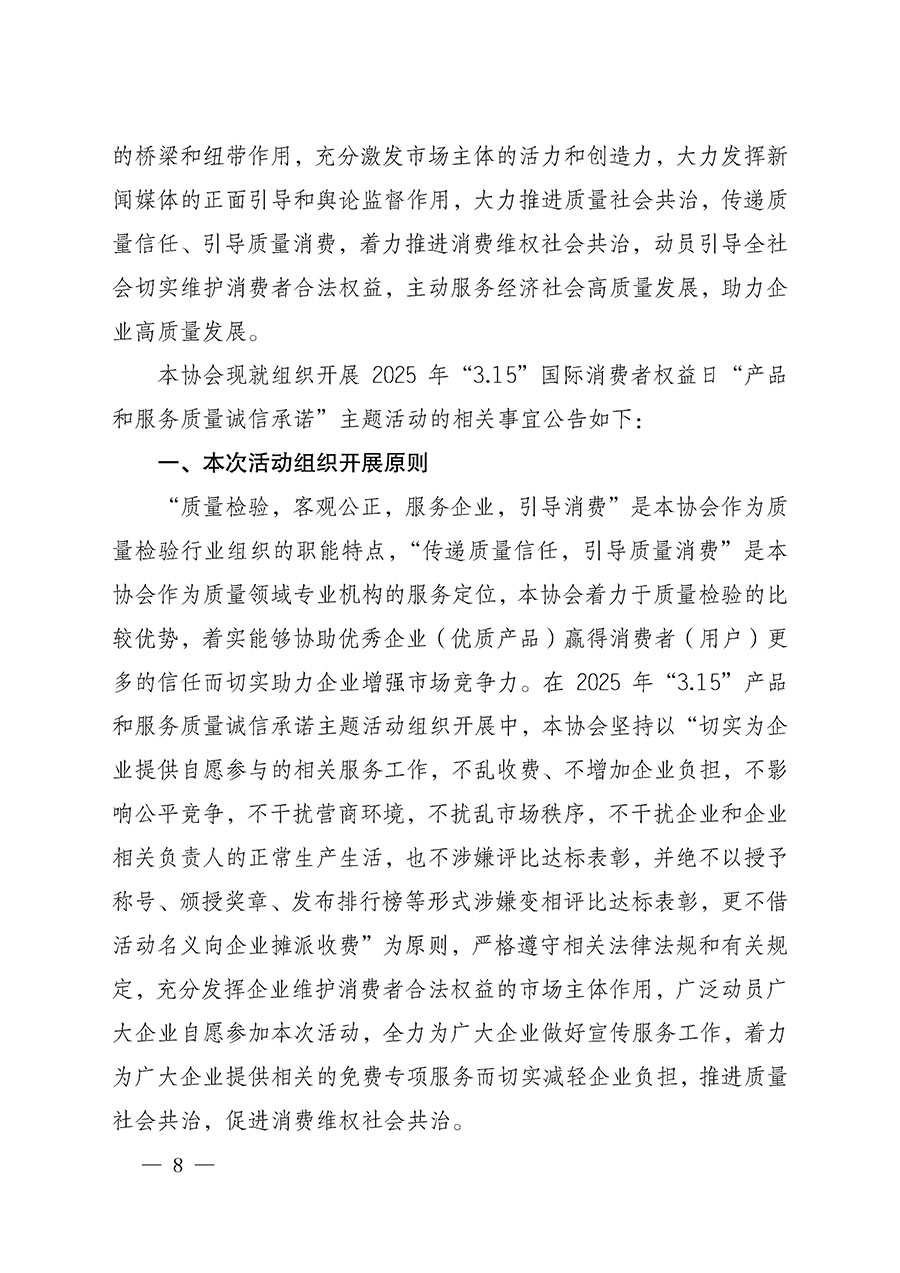 的桥梁和纽带作用，充分激发市场主体的活力和创造力，大力发挥新闻媒体的正面引导和舆论监督作用，大力推进质量社会共治，传递质量信任、引导质量消费，着力推进消费维权社会共治，动员引导全社会切实维护消费者合法权益，主动服务经济社会高质量发展，助力企业高质量发展。

本协会现就组织开展 2025 年“3.15”国际消费者权益日“产品和服务质量诚信承诺”主题活动的相关事宜公告如下：

一、本次活动组织开展原则

“质量检验，客观公正，服务企业，引导消费”是本协会作为质量检验行业组织的职能特点，“传递质量信任，引导质量消费”是本协会作为质量领域专业机构的服务定位，本协会着力于质量检验的比较优势，着实能够协助优秀企业（优质产品）赢得消费者（用户）更多的信任而切实助力企业增强市场竞争力。在 2025 年“3.15”产品和服务质量诚信承诺主题活动组织开展中，本协会坚持以“切实为企业提供自愿参与的相关服务工作，不乱收费、不增加企业负担，不影响公平竞争，不干扰营商环境，不扰乱市场秩序，不干扰企业和企业相关负责人的正常生产生活，也不涉嫌评比达标表彰，并绝不以授予称号、颁授奖章、发布排行榜等形式涉嫌变相评比达标表彰，更不借活动名义向企业摊派收费”为原则，严格遵守相关法律法规和有关规定，充分发挥企业维护消费者合法权益的市场主体作用，广泛动员广大企业自愿参加本次活动，全力为广大企业做好宣传服务工作，着力为广大企业提供相关的免费专项服务而切实减轻企业负担，推进质量社会共治，促进消费维权社会共治。

— 8 —